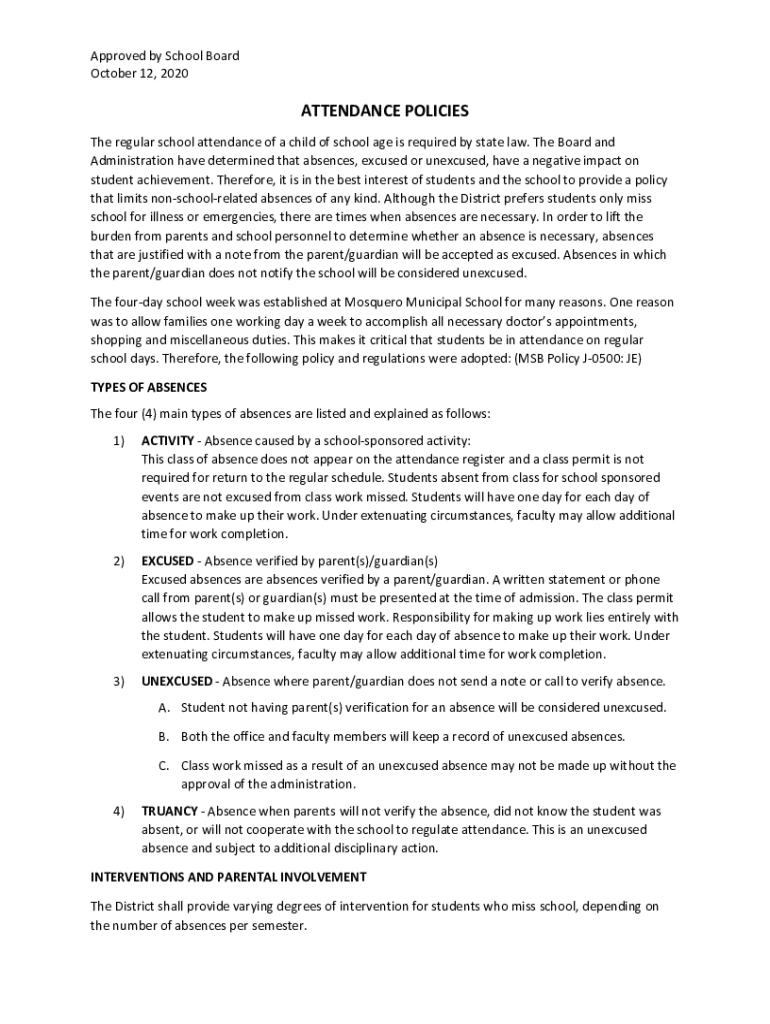 Approved by School Board
October 12, 2020

ATTENDANCE POLICIES

The regular school attendance of a child of school age is required by state law. The Board and Administration have determined that absences, excused or unexcused, have a negative impact on student achievement. Therefore, it is in the best interest of students and the school to provide a policy that limits non-school-related absences of any kind. Although the District prefers students only miss school for illness or emergencies, there are times when absences are necessary. In order to lift the burden from parents and school personnel to determine whether an absence is necessary, absences that are justified with a note from the parent/guardian will be accepted as excused. Absences in which the parent/guardian does not notify the school will be considered unexcused.

The four-day school week was established at Mosquero Municipal School for many reasons. One reason was to allow families one working day a week to accomplish all necessary doctor's appointments, shopping and miscellaneous duties. This makes it critical that students be in attendance on regular school days. Therefore, the following policy and regulations were adopted: (MSB Policy J-0500: JE)

TYPES OF ABSENCES

The four (4) main types of absences are listed and explained as follows:

1) ACTIVITY - Absence caused by a school-sponsored activity:
This class of absence does not appear on the attendance register and a class permit is not required for return to the regular schedule. Students absent from class for school sponsored events are not excused from class work missed. Students will have one day for each day of absence to make up their work. Under extenuating circumstances, faculty may allow additional time for work completion.

2) EXCUSED - Absence verified by parent(s)/guardian(s)
Excused absences are absences verified by a parent/guardian. A written statement or phone call from parent(s) or guardian(s) must be presented at the time of admission. The class permit allows the student to make up missed work. Responsibility for making up work lies entirely with the student. Students will have one day for each day of absence to make up their work. Under extenuating circumstances, faculty may allow additional time for work completion.

3) UNEXCUSED - Absence where parent/guardian does not send a note or call to verify absence.

A. Student not having parent(s) verification for an absence will be considered unexcused.

B. Both the office and faculty members will keep a record of unexcused absences.

C. Class work missed as a result of an unexcused absence may not be made up without the approval of the administration.

4) TRUANCY - Absence when parents will not verify the absence, did not know the student was absent, or will not cooperate with the school to regulate attendance. This is an unexcused absence and subject to additional disciplinary action.

INTERVENTIONS AND PARENTAL INVOLVEMENT

The District shall provide varying degrees of intervention for students who miss school, depending on the number of absences per semester.